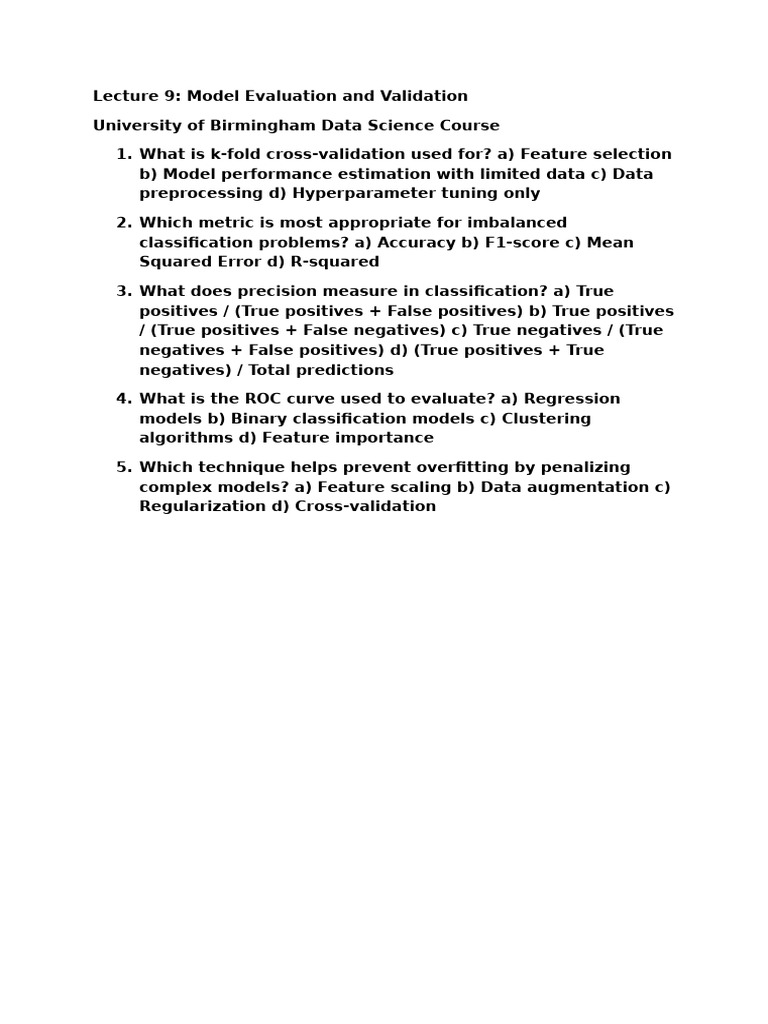 Lecture 9: Model Evaluation and Validation

University of Birmingham Data Science Course

1. What is k-fold cross-validation used for? a) Feature selection b) Model performance estimation with limited data c) Data preprocessing d) Hyperparameter tuning only

2. Which metric is most appropriate for imbalanced classification problems? a) Accuracy b) F1-score c) Mean Squared Error d) R-squared

3. What does precision measure in classification? a) True positives / (True positives + False positives) b) True positives / (True positives + False negatives) c) True negatives / (True negatives + False positives) d) (True positives + True negatives) / Total predictions

4. What is the ROC curve used to evaluate? a) Regression models b) Binary classification models c) Clustering algorithms d) Feature importance

5. Which technique helps prevent overfitting by penalizing complex models? a) Feature scaling b) Data augmentation c) Regularization d) Cross-validation